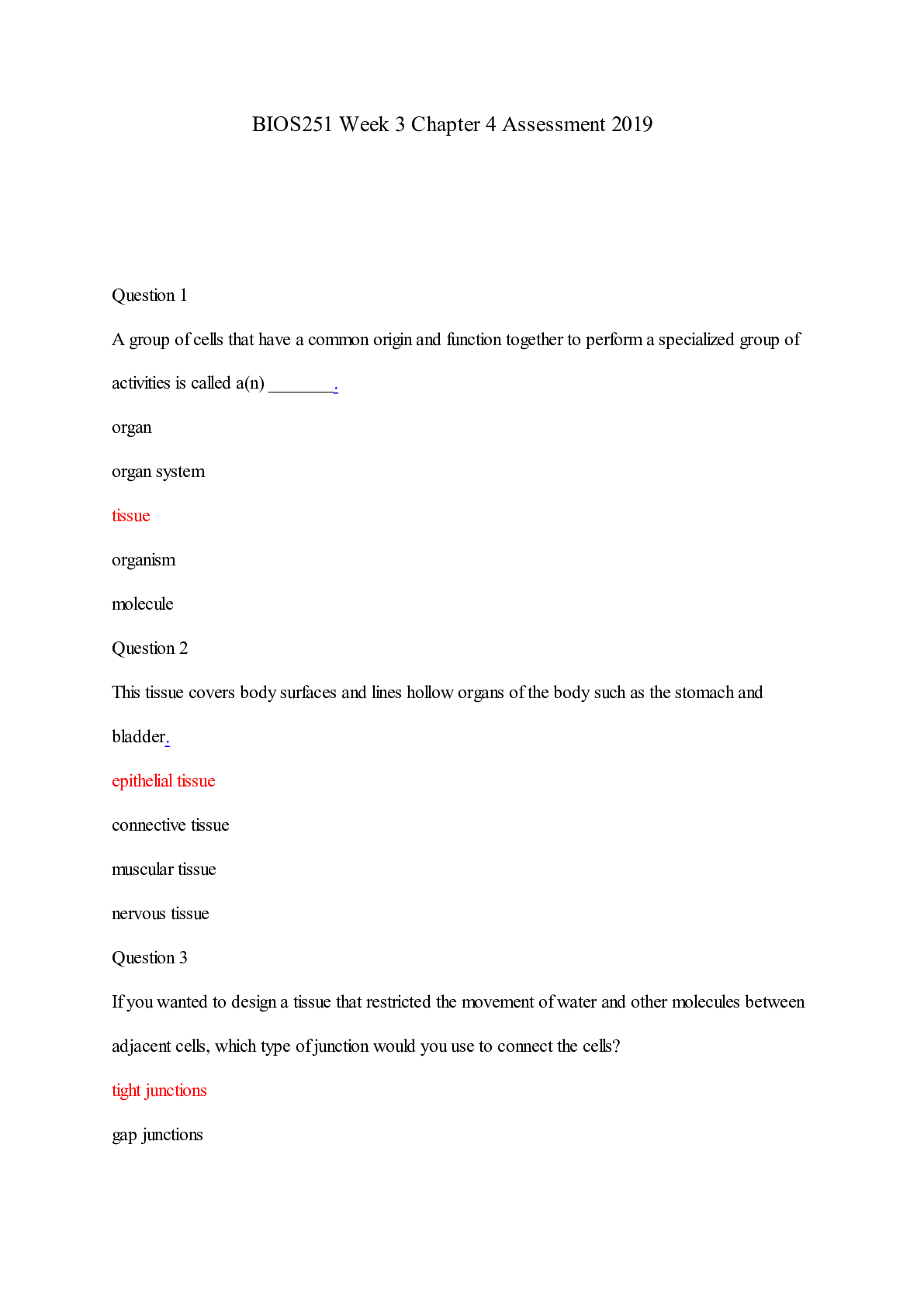 BIOS251 Week 3 Chapter 4 Assessment 2019

Question 1

A group of cells that have a common origin and function together to perform a specialized group of activities is called a(n) ________.

organ

organ system

tissue

organism

molecule

Question 2

This tissue covers body surfaces and lines hollow organs of the body such as the stomach and bladder.

epithelial tissue

connective tissue

muscular tissue

nervous tissue

Question 3

If you wanted to design a tissue that restricted the movement of water and other molecules between adjacent cells, which type of junction would you use to connect the cells?

tight junctions

gap junctions